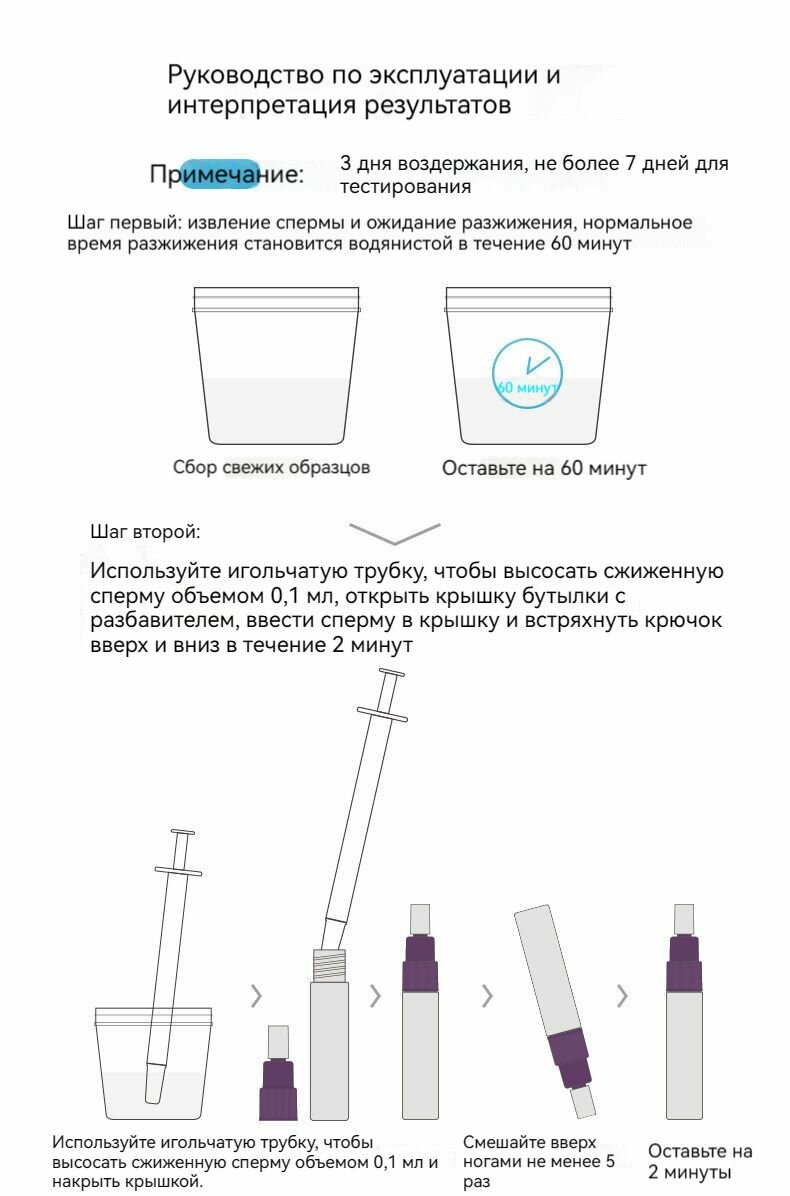 Руководство по эксплуатации и интерпретация результатов

Примечание: 3 дня воздержания, не более 7 дней для тестирования

Шаг первый: извление спермы и ожидание разжижения, нормальное время разжижения становится водянистой в течение 60 минут

60 минут

Сбор свежих образцов

Оставьте на 60 минут

Шаг второй:

Используйте игольчатую трубку, чтобы высосать сжиженную сперму объемом 0,1 мл, открыть крышку бутылки с разбавителем, ввести сперму в крышку и встряхнуть крючок вверх и вниз в течение 2 минут

Используйте игольчатую трубку, чтобы высосать сжиженную сперму объемом 0,1 мл и накрыть крышкой.

Смешайте вверх ногами не менее 5 раз

Оставьте на 2 минуты